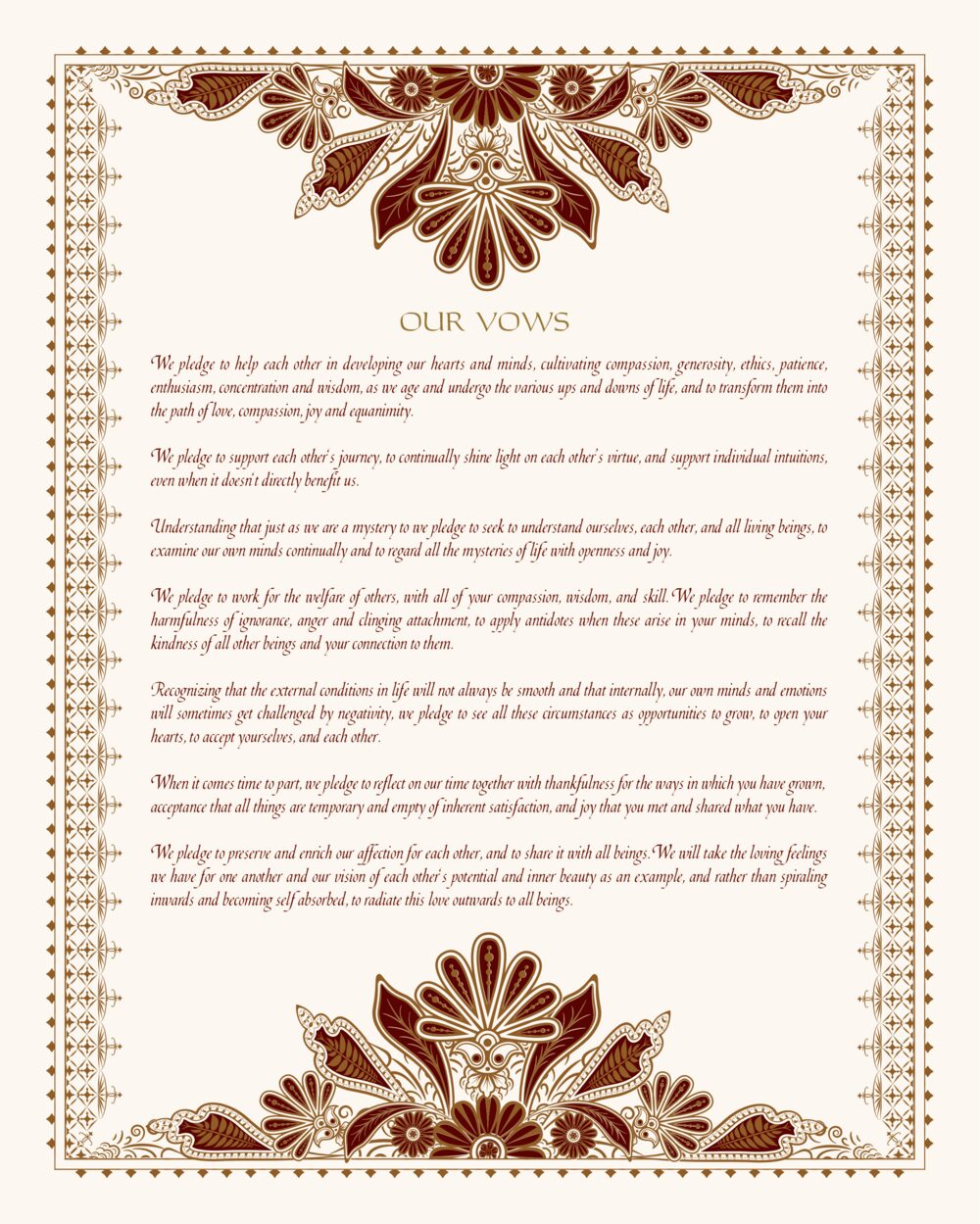 OUR VOWS

We pledge to help each other in developing our hearts and minds, cultivating compassion, generosity, ethics, patience, enthusiasm, concentration and wisdom, as we age and undergo the various ups and downs of life, and to transform them into the path of love, compassion, joy and equanimity.

We pledge to support each other's journey, to continually shine light on each other's virtue, and support individual intuitions, even when it doesn't directly benefit us.

Understanding that just as we are a mystery to we pledge to seek to understand ourselves, each other, and all living beings, to examine our own minds continually and to regard all the mysteries of life with openness and joy.

We pledge to work for the welfare of others, with all of your compassion, wisdom, and skill. We pledge to remember the harmfulness of ignorance, anger and clinging attachment, to apply antidotes when these arise in your minds, to recall the kindness of all other beings and your connection to them.

Recognizing that the external conditions in life will not always be smooth and that internally, our own minds and emotions will sometimes get challenged by negativity, we pledge to see all these circumstances as opportunities to grow, to open your hearts, to accept yourselves, and each other.

When it comes time to part, we pledge to reflect on our time together with thankfulness for the ways in which you have grown, acceptance that all things are temporary and empty of inherent satisfaction, and joy that you met and shared what you have.

We pledge to preserve and enrich our affection for each other, and to share it with all beings. We will take the loving feelings we have for one another and our vision of each other's potential and inner beauty as an example, and rather than spiraling inwards and becoming self absorbed, to radiate this love outwards to all beings.